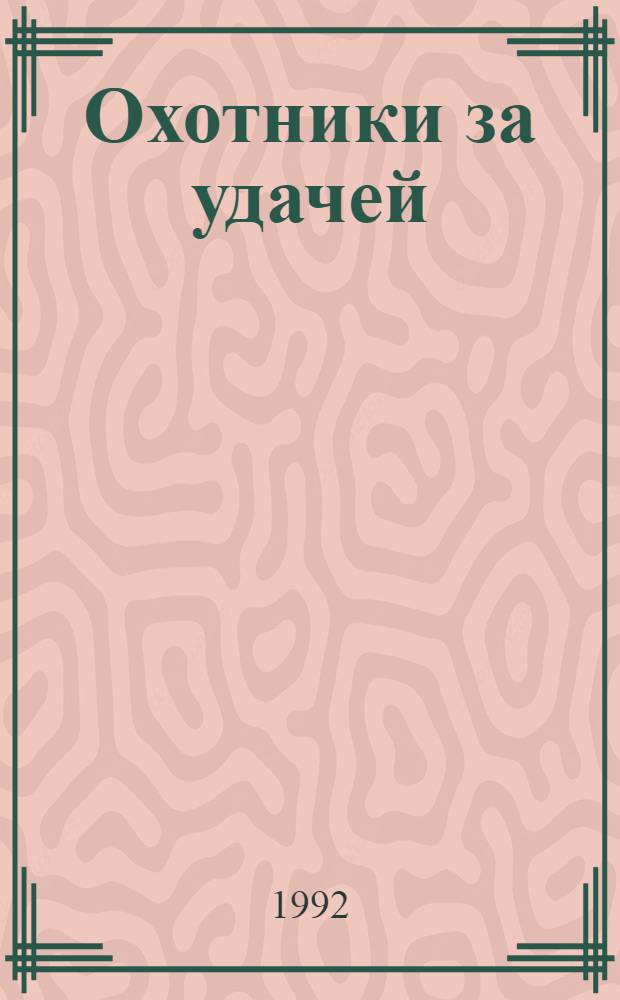 Охотники за удачей

1992